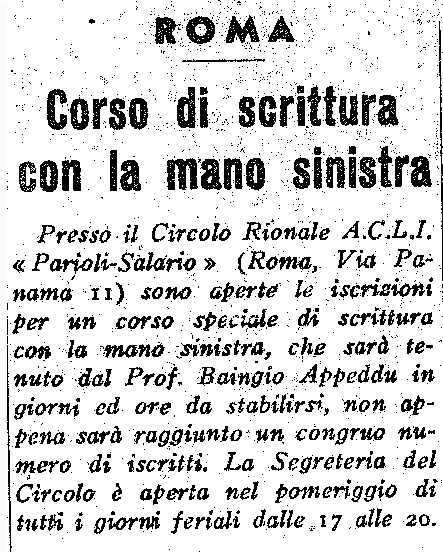 ROMA

Corso di scrittura con la mano sinistra

Presso il Circolo Rionale A.C.L.I. «Parioli-Salario» (Roma, Via Panama 11) sono aperte le iscrizioni per un corso speciale di scrittura con la mano sinistra, che sarà tenuto dal Prof. Baingio Appeddu in giorni ed ore da stabilirsi, non appena sarà raggiunto un congruo numero di iscritti. La Segreteria del Circolo è aperta nel pomeriggio di tutti i giorni feriali dalle 17 alle 20.